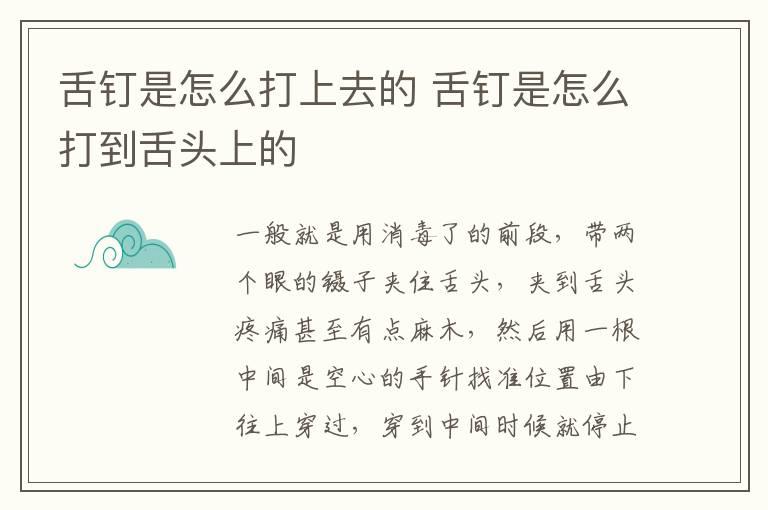 舌钉是怎么打上去的 舌钉是怎么打到舌头上的

一般就是用消毒了的前段，带两个眼的镊子夹住舌头，夹到舌头疼痛甚至有点麻木，然后用一根中间是空心的手针找准位置由下往上穿过，穿到中间时候就停止